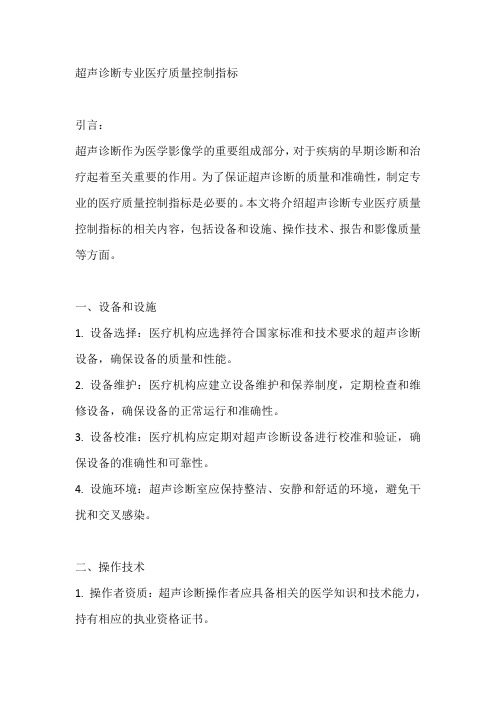 超声诊断专业医疗质量控制指标

引言：

超声诊断作为医学影像学的重要组成部分，对于疾病的早期诊断和治疗起着至关重要的作用。为了保证超声诊断的质量和准确性，制定专业的医疗质量控制指标是必要的。本文将介绍超声诊断专业医疗质量控制指标的相关内容，包括设备和设施、操作技术、报告和影像质量等方面。

一、设备和设施

1. 设备选择：医疗机构应选择符合国家标准和技术要求的超声诊断设备，确保设备的质量和性能。

2. 设备维护：医疗机构应建立设备维护和保养制度，定期检查和维修设备，确保设备的正常运行和准确性。

3. 设备校准：医疗机构应定期对超声诊断设备进行校准和验证，确保设备的准确性和可靠性。

4. 设施环境：超声诊断室应保持整洁、安静和舒适的环境，避免干扰和交叉感染。

二、操作技术

1. 操作者资质：超声诊断操作者应具备相关的医学知识和技术能力，持有相应的执业资格证书。